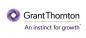 Grant Thornton
An instinct for growth™